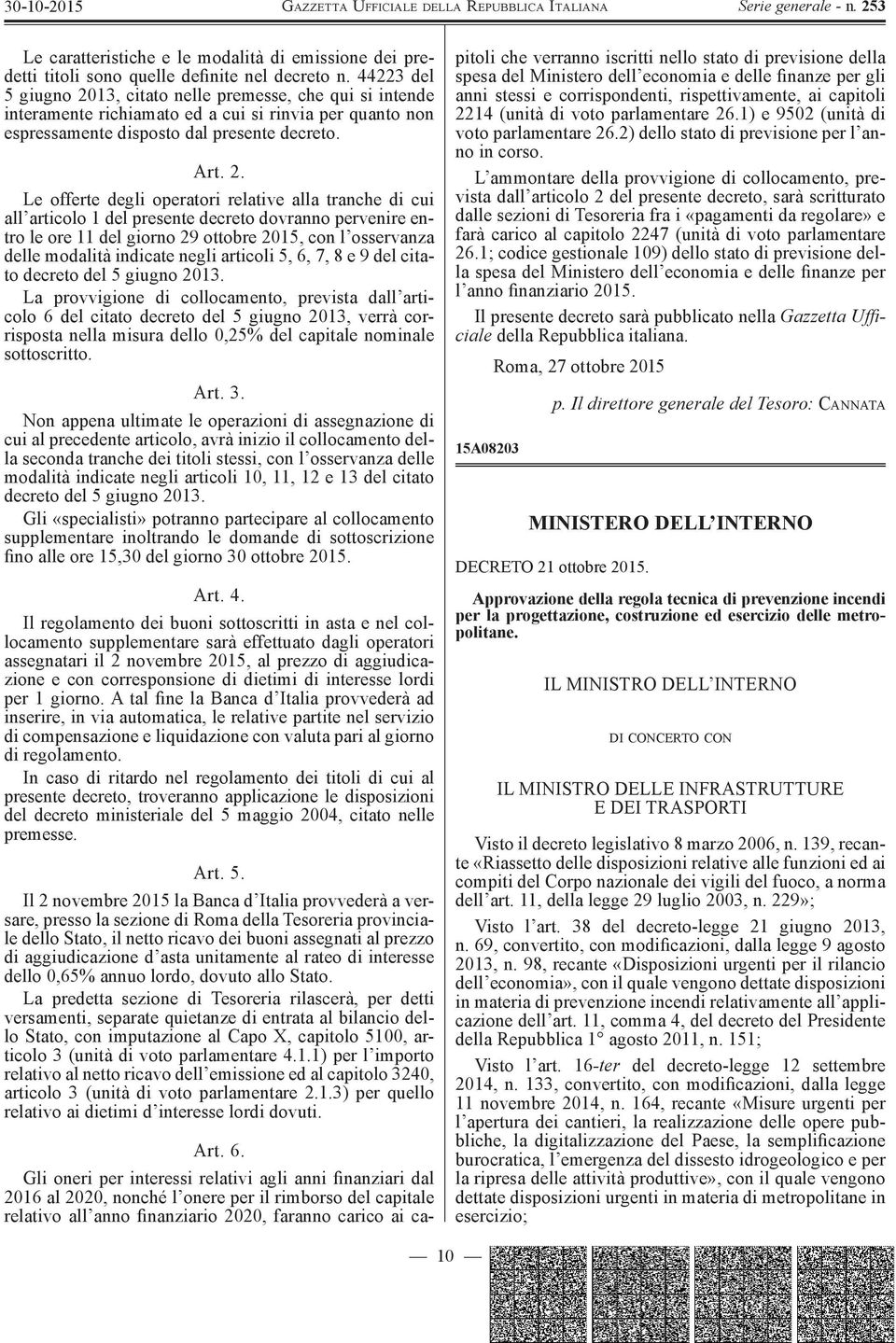 30-10-2015 GAZZETTA UFFICIALE DELLA REPUBBLICA ITALIANA Serie generale - n. 253

Le caratteristiche e le modalità di emissione dei predetti titoli sono quelle definite nel decreto n. 44223 del 5 giugno 2013, citato nelle premesse, che qui si intende interamente richiamato ed a cui si rinvia per quanto non espressamente disposto dal presente decreto.

Art. 2.

Le offerte degli operatori relative alla tranche di cui all'articolo 1 del presente decreto dovranno pervenire entro le ore 11 del giorno 29 ottobre 2015, con l'osservanza delle modalità indicate negli articoli 5, 6, 7, 8 e 9 del citato decreto del 5 giugno 2013.

La provvigione di collocamento, prevista dall'articolo 6 del citato decreto del 5 giugno 2013, verrà corrisposta nella misura dello 0,25% del capitale nominale sottoscritto.

Art. 3.

Non appena ultimate le operazioni di assegnazione di cui al precedente articolo, avrà inizio il collocamento della seconda tranche dei titoli stessi, con l'osservanza delle modalità indicate negli articoli 10, 11, 12 e 13 del citato decreto del 5 giugno 2013.

Gli «specialisti» potranno partecipare al collocamento supplementare inoltrando le domande di sottoscrizione fino alle ore 15,30 del giorno 30 ottobre 2015.

Art. 4.

Il regolamento dei buoni sottoscritti in asta e nel collocamento supplementare sarà effettuato dagli operatori assegnatari il 2 novembre 2015, al prezzo di aggiudicazione e con corresponsione di dietimi di interesse lordi per 1 giorno. A tal fine la Banca d'Italia provvederà ad inserire, in via automatica, le relative partite nel servizio di compensazione e liquidazione con valuta pari al giorno di regolamento.

In caso di ritardo nel regolamento dei titoli di cui al presente decreto, troveranno applicazione le disposizioni del decreto ministeriale del 5 maggio 2004, citato nelle premesse.

Art. 5.

Il 2 novembre 2015 la Banca d'Italia provvederà a versare, presso la sezione di Roma della Tesoreria provinciale dello Stato, il netto ricavo dei buoni assegnati al prezzo di aggiudicazione d'asta unitamente al rateo di interesse dello 0,65% annuo lordo, dovuto allo Stato.

La predetta sezione di Tesoreria rilascerà, per detti versamenti, separate quietanze di entrata al bilancio dello Stato, con imputazione al Capo X, capitolo 5100, articolo 3 (unità di voto parlamentare 4.1.1) per l'importo relativo al netto ricavo dell'emissione ed al capitolo 3240, articolo 3 (unità di voto parlamentare 2.1.3) per quello relativo ai dietimi d'interesse lordi dovuti.

Art. 6.

Gli oneri per interessi relativi agli anni finanziari dal 2016 al 2020, nonché l'onere per il rimborso del capitale relativo all'anno finanziario 2020, faranno carico ai capitoli che verranno iscritti nello stato di previsione della spesa del Ministero dell'economia e delle finanze per gli anni stessi e corrispondenti, rispettivamente, ai capitoli 2214 (unità di voto parlamentare 26.1) e 9502 (unità di voto parlamentare 26.2) dello stato di previsione per l'anno in corso.

L'ammontare della provvigione di collocamento, prevista dall'articolo 2 del presente decreto, sarà scritturato dalle sezioni di Tesoreria fra i «pagamenti da regolare» e farà carico al capitolo 2247 (unità di voto parlamentare 26.1; codice gestionale 109) dello stato di previsione della spesa del Ministero dell'economia e delle finanze per l'anno finanziario 2015.

Il presente decreto sarà pubblicato nella Gazzetta Ufficiale della Repubblica italiana.

Roma, 27 ottobre 2015

p. Il direttore generale del Tesoro: CANNATA

15A08203

MINISTERO DELL'INTERNO

DECRETO 21 ottobre 2015.

Approvazione della regola tecnica di prevenzione incendi per la progettazione, costruzione ed esercizio delle metropolitane.

IL MINISTRO DELL'INTERNO

DI CONCERTO CON

IL MINISTRO DELLE INFRASTRUTTURE E DEI TRASPORTI

Visto il decreto legislativo 8 marzo 2006, n. 139, recante «Riassetto delle disposizioni relative alle funzioni ed ai compiti del Corpo nazionale dei vigili del fuoco, a norma dell'art. 11, della legge 29 luglio 2003, n. 229»;

Visto l'art. 38 del decreto-legge 21 giugno 2013, n. 69, convertito, con modificazioni, dalla legge 9 agosto 2013, n. 98, recante «Disposizioni urgenti per il rilancio dell'economia», con il quale vengono dettate disposizioni in materia di prevenzione incendi relativamente all'applicazione dell'art. 11, comma 4, del decreto del Presidente della Repubblica 1° agosto 2011, n. 151;

Visto l'art. 16-ter del decreto-legge 12 settembre 2014, n. 133, convertito, con modificazioni, dalla legge 11 novembre 2014, n. 164, recante «Misure urgenti per l'apertura dei cantieri, la realizzazione delle opere pubbliche, la digitalizzazione del Paese, la semplificazione burocratica, l'emergenza del dissesto idrogeologico e per la ripresa delle attività produttive», con il quale vengono dettate disposizioni urgenti in materia di metropolitane in esercizio;

— 10 —